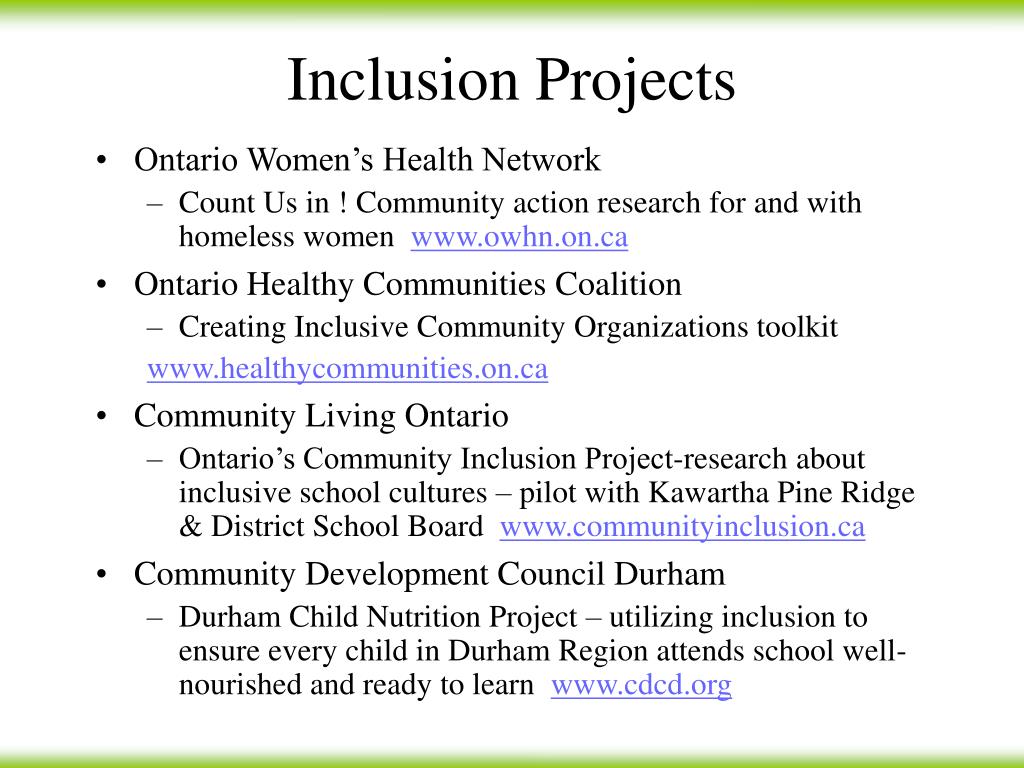 Inclusion Projects

• Ontario Women's Health Network
– Count Us in ! Community action research for and with homeless women www.owhn.on.ca

• Ontario Healthy Communities Coalition
– Creating Inclusive Community Organizations toolkit
www.healthycommunities.on.ca

• Community Living Ontario
– Ontario's Community Inclusion Project-research about inclusive school cultures – pilot with Kawartha Pine Ridge & District School Board www.communityinclusion.ca

• Community Development Council Durham
– Durham Child Nutrition Project – utilizing inclusion to ensure every child in Durham Region attends school well-nourished and ready to learn www.cdcd.org